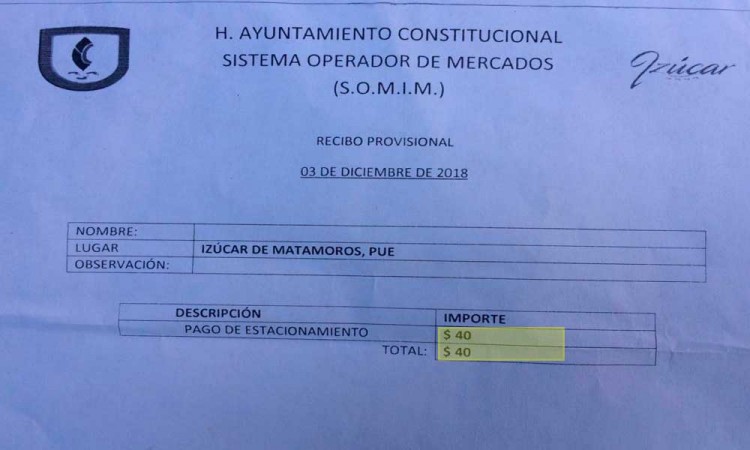 H. AYUNTAMIENTO CONSTITUCIONAL
SISTEMA OPERADOR DE MERCADOS
(S.O.M.I.M.)

Izúcar

RECIBO PROVISIONAL

03 DE DICIEMBRE DE 2018

NOMBRE:
LUGAR IZÚCAR DE MATAMOROS, PUE
OBSERVACIÓN:

| DESCRIPCIÓN | IMPORTE |
|---|---|
| PAGO DE ESTACIONAMIENTO | $ 40 |
| TOTAL: | $ 40 |